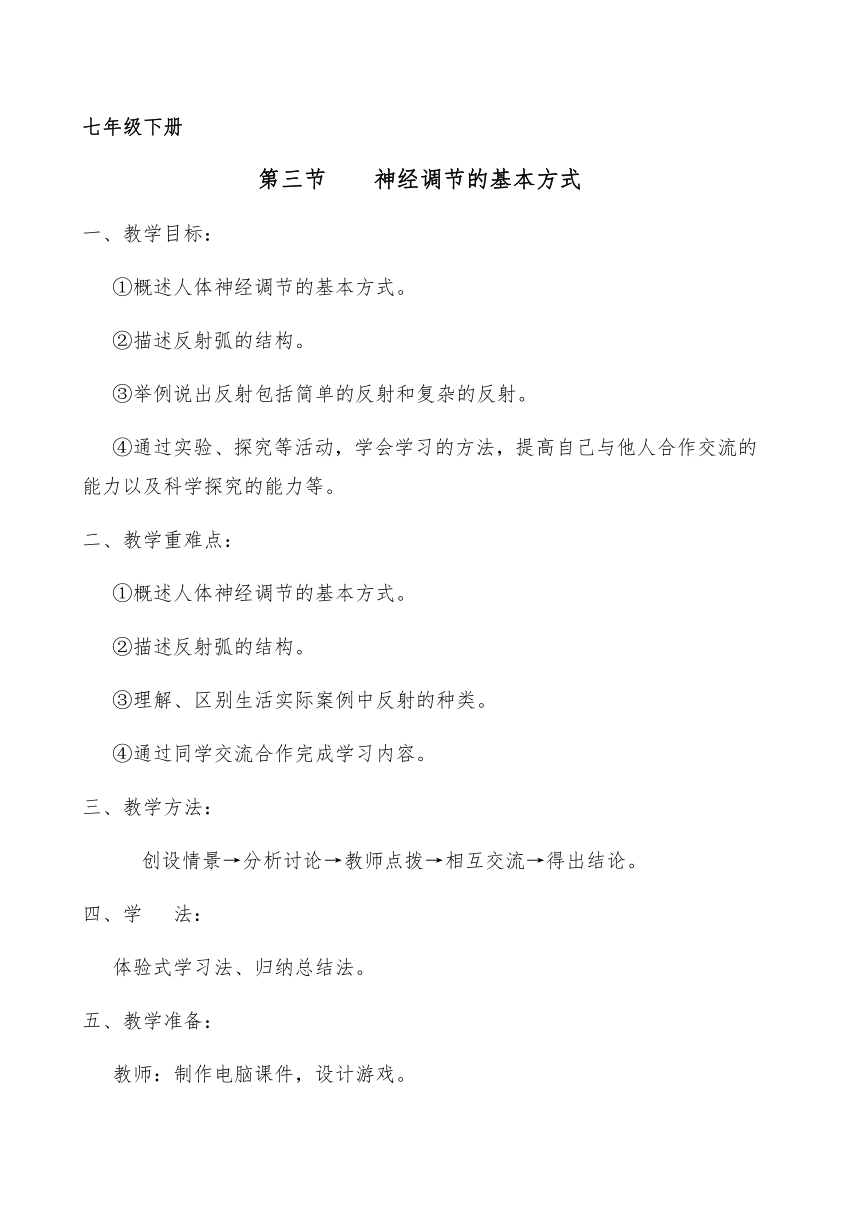 七年级下册

第三节　　神经调节的基本方式

一、教学目标：

①概述人体神经调节的基本方式。

②描述反射弧的结构。

③举例说出反射包括简单的反射和复杂的反射。

④通过实验、探究等活动，学会学习的方法，提高自己与他人合作交流的能力以及科学探究的能力等。

二、教学重难点：

①概述人体神经调节的基本方式。

②描述反射弧的结构。

③理解、区别生活实际案例中反射的种类。

④通过同学交流合作完成学习内容。

三、教学方法：

创设情景→分析讨论→教师点拨→相互交流→得出结论。

四、学　　法：

体验式学习法、归纳总结法。

五、教学准备：

教师：制作电脑课件，设计游戏。